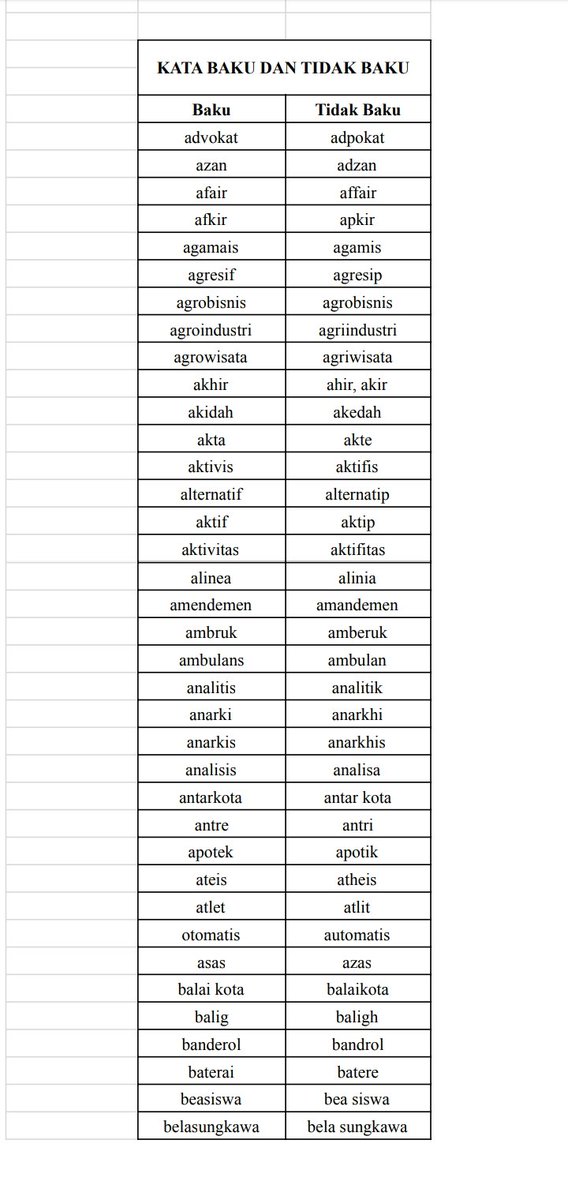 KATA BAKU DAN TIDAK BAKU

| Baku | Tidak Baku |
|---|---|
| advokat | adpokat |
| azan | adzan |
| afair | affair |
| afkir | apkir |
| agamais | agamis |
| agresif | agresip |
| agrobisnis | agrobisnis |
| agroindustri | agriindustri |
| agrowisata | agriwisata |
| akhir | ahir, akir |
| akidah | akedah |
| akta | akte |
| aktivis | aktifis |
| alternatif | alternatip |
| aktif | aktip |
| aktivitas | aktifitas |
| alinea | alinia |
| amendemen | amandemen |
| ambruk | amberuk |
| ambulans | ambulan |
| analitis | analitik |
| anarki | anarkhi |
| anarkis | anarkhis |
| analisis | analisa |
| antarkota | antar kota |
| antre | antri |
| apotek | apotik |
| ateis | atheis |
| atlet | atlit |
| otomatis | automatis |
| asas | azas |
| balai kota | balaikota |
| balig | baligh |
| banderol | bandrol |
| baterai | batere |
| beasiswa | bea siswa |
| belasungkawa | bela sungkawa |